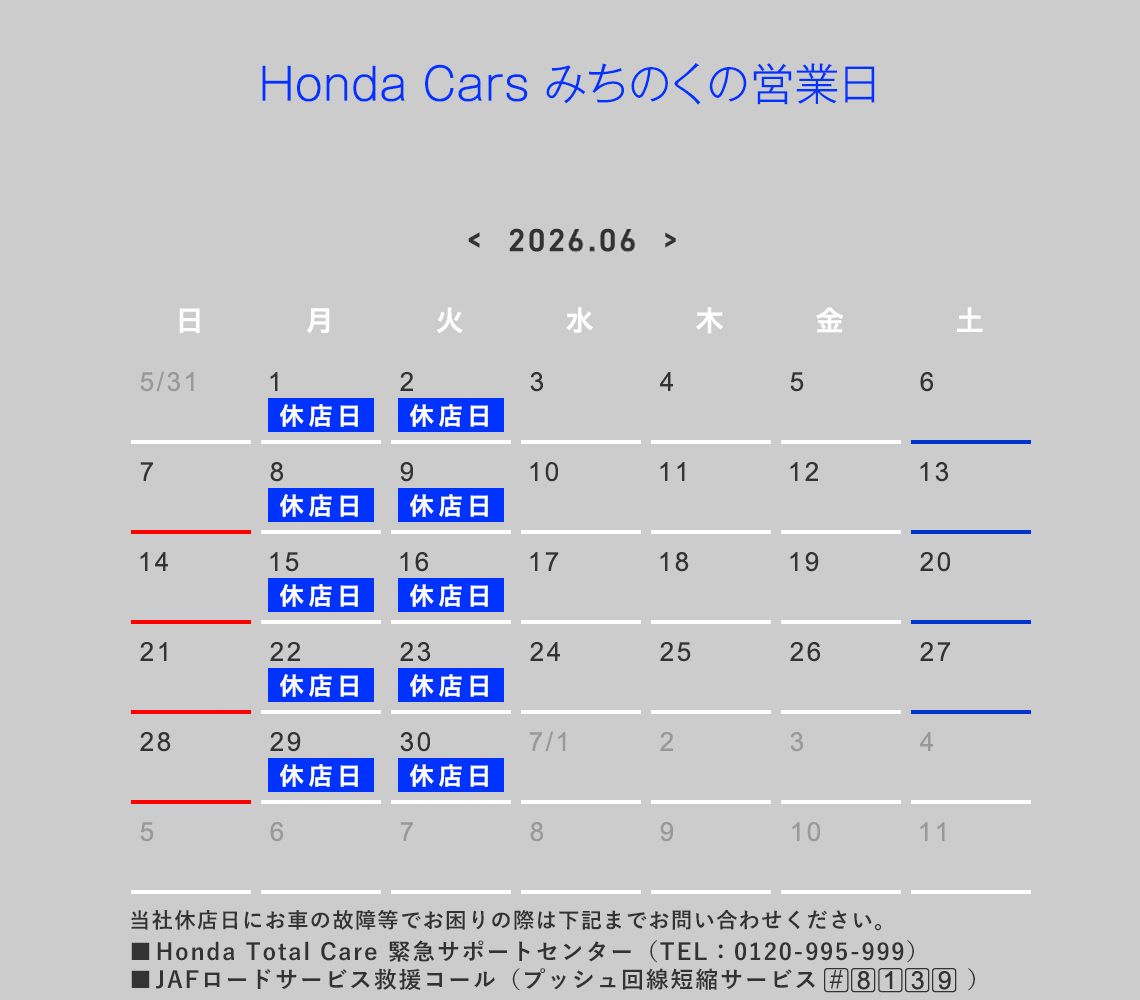 Honda Cars みちのくの営業日

< 2026.06 >

| 日 | 月 | 火 | 水 | 木 | 金 | 土 |
|---|---|---|---|---|---|---|
| 5/31 | 1 休店日 | 2 休店日 | 3 | 4 | 5 | 6 |
| 7 | 8 休店日 | 9 休店日 | 10 | 11 | 12 | 13 |
| 14 | 15 休店日 | 16 休店日 | 17 | 18 | 19 | 20 |
| 21 | 22 休店日 | 23 休店日 | 24 | 25 | 26 | 27 |
| 28 | 29 休店日 | 30 休店日 | 7/1 | 2 | 3 | 4 |
| 5 | 6 | 7 | 8 | 9 | 10 | 11 |

当社休店日にお車の故障等でお困りの際は下記までお問い合わせください。
■Honda Total Care 緊急サポートセンター（TEL：0120-995-999）
■JAFロードサービス救援コール（プッシュ回線短縮サービス #8139 ）